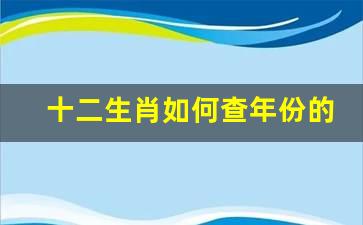 十二生肖如何查年份的